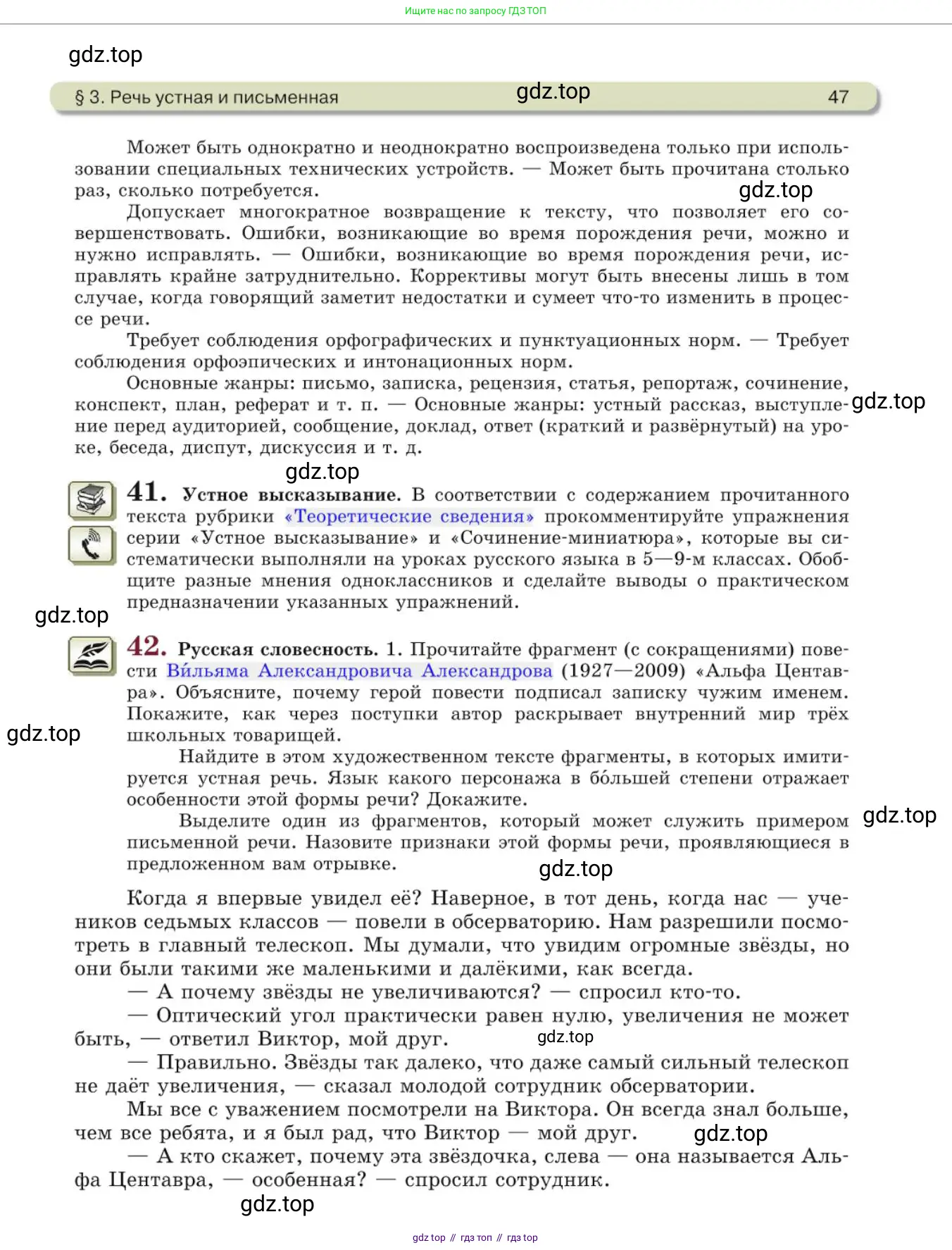 Ищите нас по запросу ГДЗ ТОП

gdz.top

§ 3. Речь устная и письменная gdz.top 47

Может быть однократно и неоднократно воспроизведена только при использовании специальных технических устройств. — Может быть прочитана столько раз, сколько потребуется. gdz.top

Допускает многократное возвращение к тексту, что позволяет его совершенствовать. Ошибки, возникающие во время порождения речи, можно и нужно исправлять. — Ошибки, возникающие во время порождения речи, исправлять крайне затруднительно. Коррективы могут быть внесены лишь в том случае, когда говорящий заметит недостатки и сумеет что-то изменить в процессе речи.

Требует соблюдения орфографических и пунктуационных норм. — Требует соблюдения орфоэпических и интонационных норм.

Основные жанры: письмо, записка, рецензия, статья, репортаж, сочинение, конспект, план, реферат и т. п. — Основные жанры: устный рассказ, выступление перед аудиторией, сообщение, доклад, ответ (краткий и развёрнутый) на уроке, беседа, диспут, дискуссия и т. д. gdz.top

gdz.top

41. Устное высказывание. В соответствии с содержанием прочитанного текста рубрики «Теоретические сведения» прокомментируйте упражнения серии «Устное высказывание» и «Сочинение-миниатюра», которые вы систематически выполняли на уроках русского языка в 5—9-м классах. Обобщите разные мнения одноклассников и сделайте выводы о практическом предназначении указанных упражнений.

gdz.top

42. Русская словесность. 1. Прочитайте фрагмент (с сокращениями) повести Ви́льяма Александровича Александрова (1927—2009) «Альфа Центавра». Объясните, почему герой повести подписал записку чужим именем. Покажите, как через поступки автор раскрывает внутренний мир трёх школьных товарищей.

gdz.top

Найдите в этом художественном тексте фрагменты, в которых имитируется устная речь. Язык какого персонажа в бо́льшей степени отражает особенности этой формы речи? Докажите.

Выделите один из фрагментов, который может служить примером письменной речи. Назовите признаки этой формы речи, проявляющиеся в предложенном вам отрывке. gdz.top

gdz.top

Когда я впервые увидел её? Наверное, в тот день, когда нас — учеников седьмых классов — повели в обсерваторию. Нам разрешили посмотреть в главный телескоп. Мы думали, что увидим огромные звёзды, но они были такими же маленькими и далёкими, как всегда.

— А почему звёзды не увеличиваются? — спросил кто-то.

— Оптический угол практически равен нулю, увеличения не может быть, — ответил Виктор, мой друг. gdz.top

— Правильно. Звёзды так далеко, что даже самый сильный телескоп не даёт увеличения, — сказал молодой сотрудник обсерватории.

Мы все с уважением посмотрели на Виктора. Он всегда знал больше, чем все ребята, и я был рад, что Виктор — мой друг. gdz.top

— А кто скажет, почему эта звёздочка, слева — она называется Альфа Центавра, — особенная? — спросил сотрудник.

gdz.top

gdz top // гдз топ // гдз top